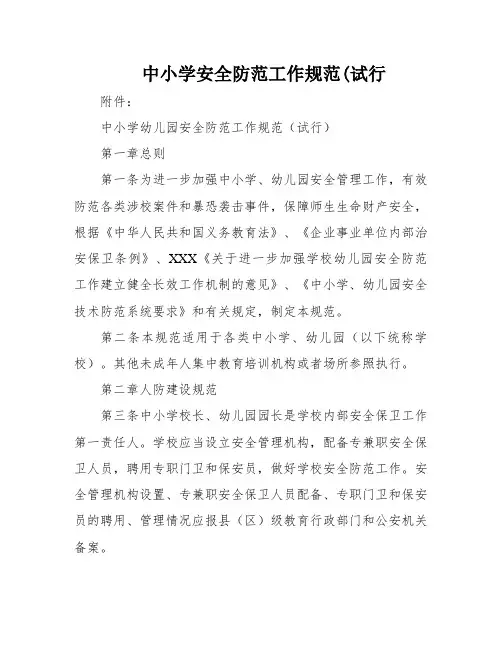 中小学安全防范工作规范(试行

附件：

中小学幼儿园安全防范工作规范（试行）

第一章总则

第一条为进一步加强中小学、幼儿园安全管理工作，有效防范各类涉校案件和暴恐袭击事件，保障师生生命财产安全，根据《中华人民共和国义务教育法》、《企业事业单位内部治安保卫条例》、XXX《关于进一步加强学校幼儿园安全防范工作建立健全长效工作机制的意见》、《中小学、幼儿园安全技术防范系统要求》和有关规定，制定本规范。

第二条本规范适用于各类中小学、幼儿园（以下统称学校）。其他未成年人集中教育培训机构或者场所参照执行。

第二章人防建设规范

第三条中小学校长、幼儿园园长是学校内部安全保卫工作第一责任人。学校应当设立安全管理机构，配备专兼职安全保卫人员，聘用专职门卫和保安员，做好学校安全防范工作。安全管理机构设置、专兼职安全保卫人员配备、专职门卫和保安员的聘用、管理情况应报县（区）级教育行政部门和公安机关备案。